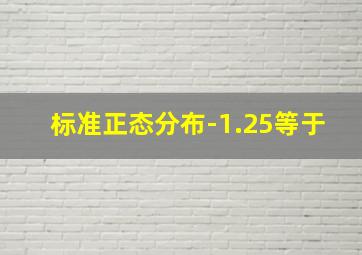 标准正态分布-1.25等于